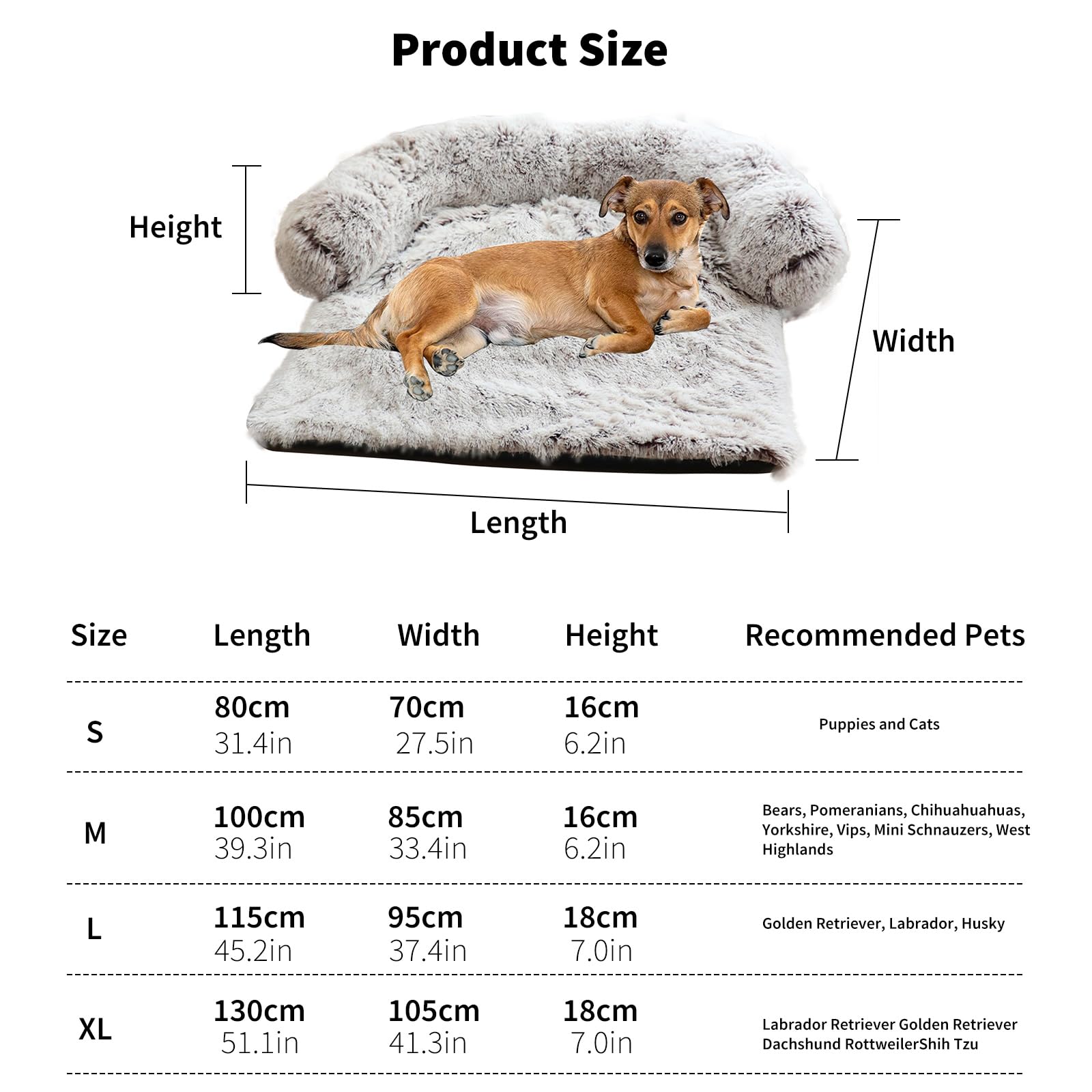 Product Size

Height

Width

Length

| Size | Length | Width | Height | Recommended Pets |
|---|---|---|---|---|
| S | 80cm 31.4in | 70cm 27.5in | 16cm 6.2in | Puppies and Cats |
| M | 100cm 39.3in | 85cm 33.4in | 16cm 6.2in | Bears, Pomeranians, Chihuahuahuas, Yorkshire, Vips, Mini Schnauzers, West Highlands |
| L | 115cm 45.2in | 95cm 37.4in | 18cm 7.0in | Golden Retriever, Labrador, Husky |
| XL | 130cm 51.1in | 105cm 41.3in | 18cm 7.0in | Labrador Retriever Golden Retriever Dachshund RottweilerShih Tzu |